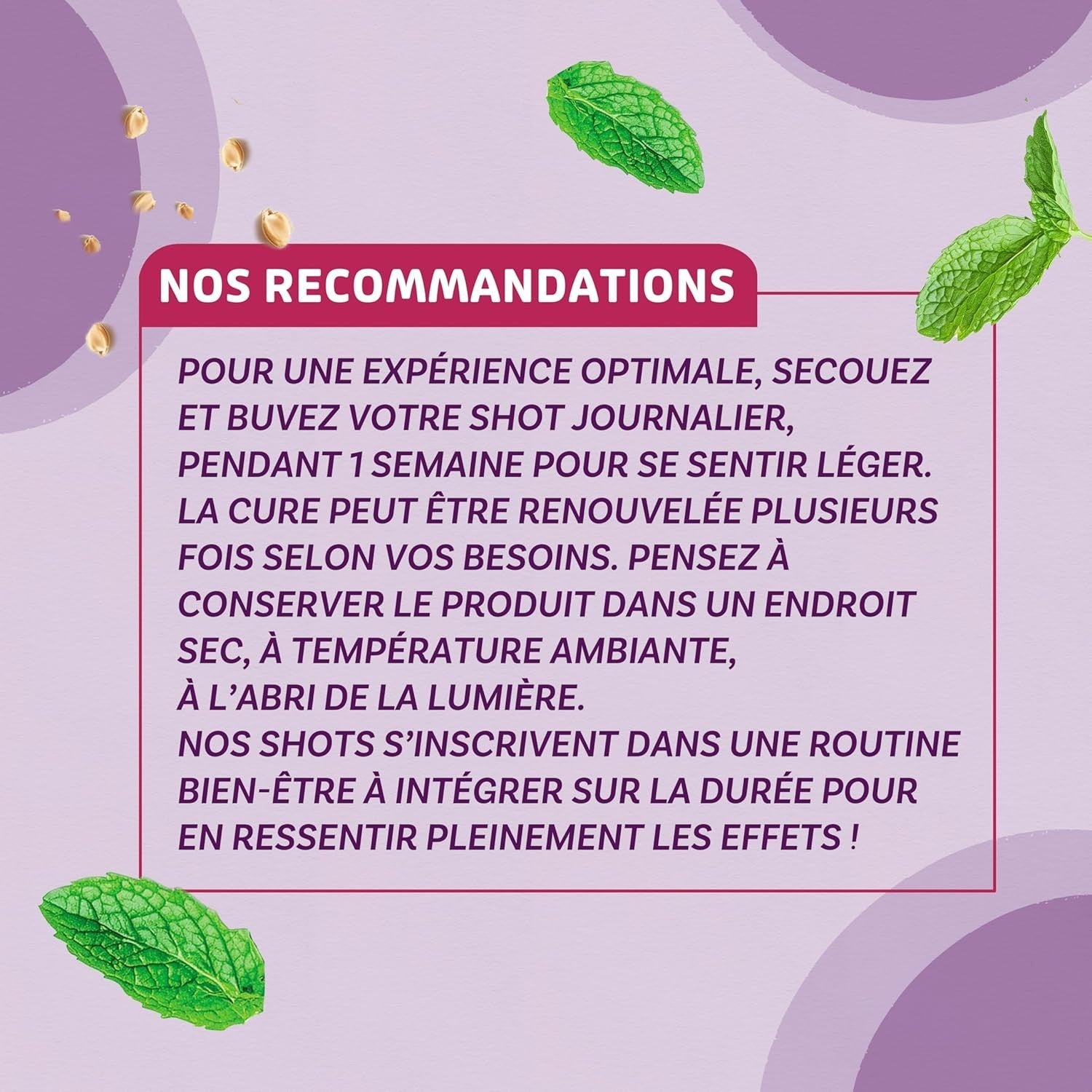 NOS RECOMMANDATIONS

POUR UNE EXPÉRIENCE OPTIMALE, SECOUEZ ET BUVEZ VOTRE SHOT JOURNALIER, PENDANT 1 SEMAINE POUR SE SENTIR LÉGER. LA CURE PEUT ÊTRE RENOUVELÉE PLUSIEURS FOIS SELON VOS BESOINS. PENSEZ À CONSERVER LE PRODUIT DANS UN ENDROIT SEC, À TEMPÉRATURE AMBIANTE, À L'ABRI DE LA LUMIÈRE.
NOS SHOTS S'INSCRIVENT DANS UNE ROUTINE BIEN-ÊTRE À INTÉGRER SUR LA DURÉE POUR EN RESSENTIR PLEINEMENT LES EFFETS !